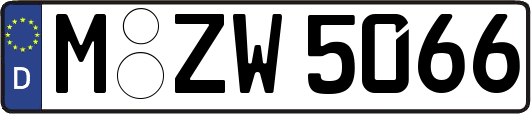 D M ZW 5066